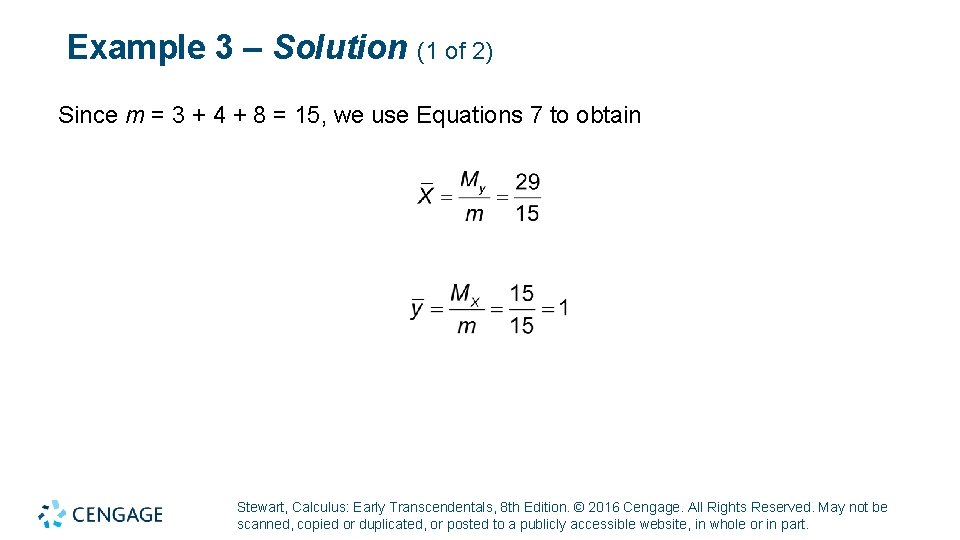 Example 3 – Solution (1 of 2)

Since m = 3 + 4 + 8 = 15, we use Equations 7 to obtain

$\overline{X} = \frac{M_y}{m} = \frac{29}{15}$

$\overline{y} = \frac{M_x}{m} = \frac{15}{15} = 1$

CENGAGE

Stewart, Calculus: Early Transcendentals, 8th Edition. © 2016 Cengage. All Rights Reserved. May not be scanned, copied or duplicated, or posted to a publicly accessible website, in whole or in part.